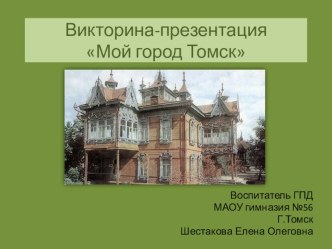 Викторина-презентация
«Мой город Томск»

Воспитатель ГПД
МАОУ гимназия №56
Г.Томск
Шестакова Елена Олеговна